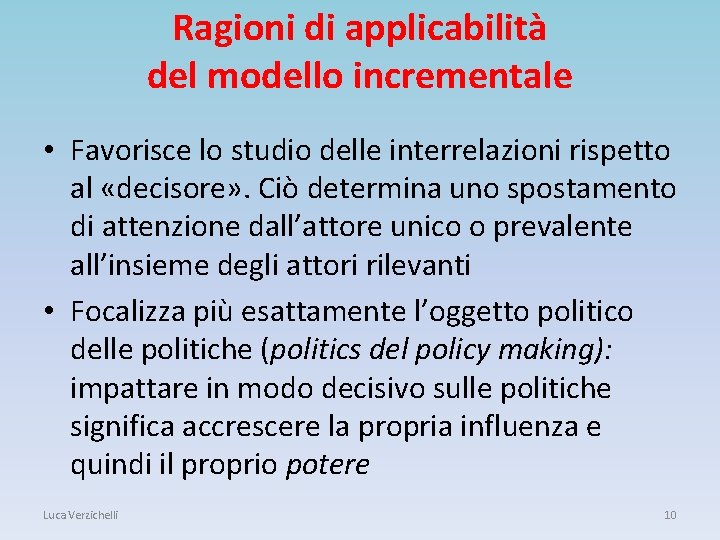 Ragioni di applicabilità del modello incrementale

• Favorisce lo studio delle interrelazioni rispetto al «decisore». Ciò determina uno spostamento di attenzione dall’attore unico o prevalente all’insieme degli attori rilevanti

• Focalizza più esattamente l’oggetto politico delle politiche (politics del policy making): impattare in modo decisivo sulle politiche significa accrescere la propria influenza e quindi il proprio potere

Luca Verzichelli

10